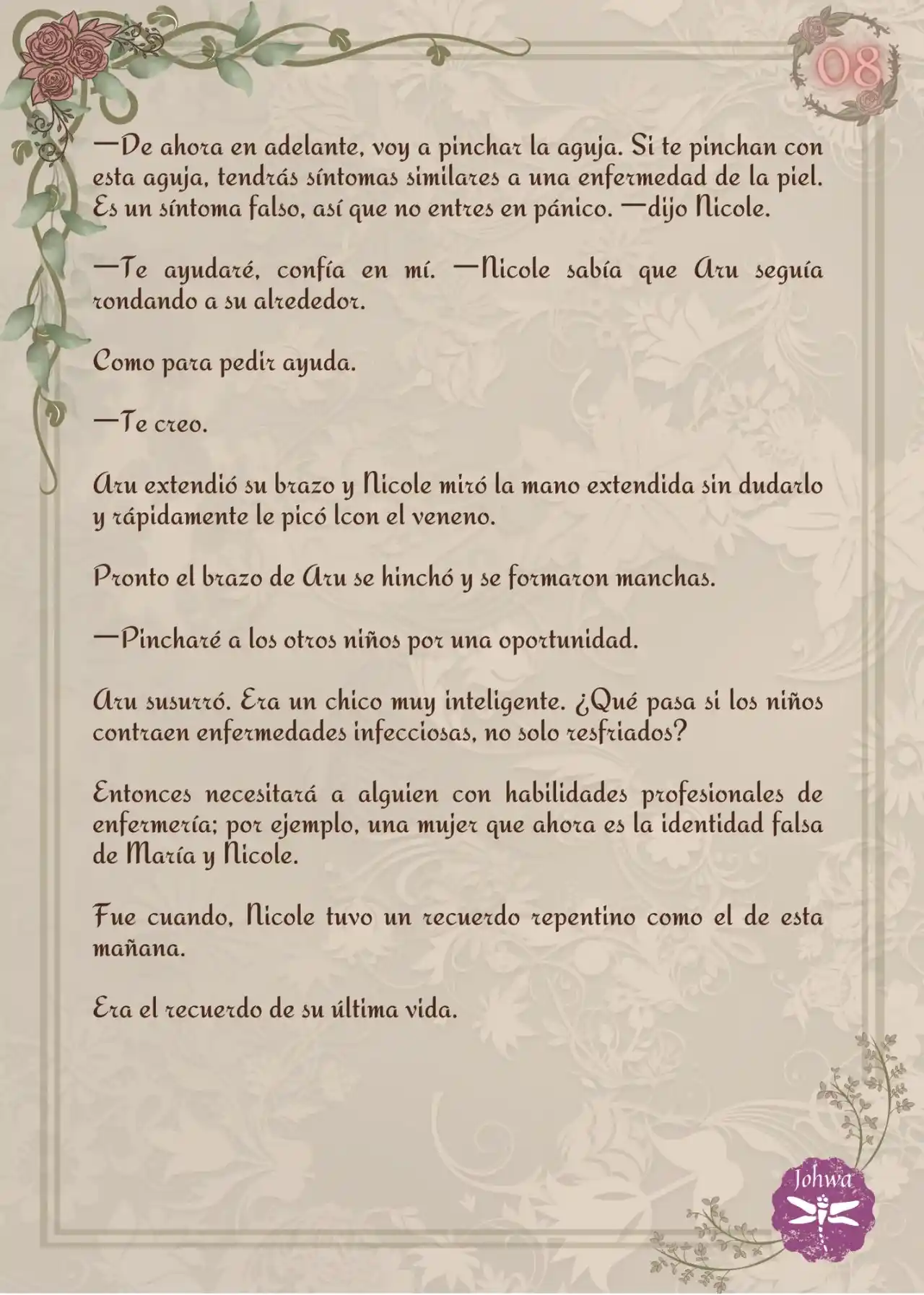 08

—De ahora en adelante, voy a pinchar la aguja. Si te pinchan con esta aguja, tendrás síntomas similares a una enfermedad de la piel. Es un síntoma falso, así que no entres en pánico. —dijo Nicole.

—Te ayudaré, confía en mí. —Nicole sabía que Aru seguía rondando a su alrededor.

Como para pedir ayuda.

—Te creo.

Aru extendió su brazo y Nicole miró la mano extendida sin dudarlo y rápidamente le picó lcon el veneno.

Pronto el brazo de Aru se hinchó y se formaron manchas.

—Pincharé a los otros niños por una oportunidad.

Aru susurró. Era un chico muy inteligente. ¿Qué pasa si los niños contraen enfermedades infecciosas, no solo resfriados?

Entonces necesitará a alguien con habilidades profesionales de enfermería; por ejemplo, una mujer que ahora es la identidad falsa de María y Nicole.

Fue cuando, Nicole tuvo un recuerdo repentino como el de esta mañana.

Era el recuerdo de su última vida.

Johwa